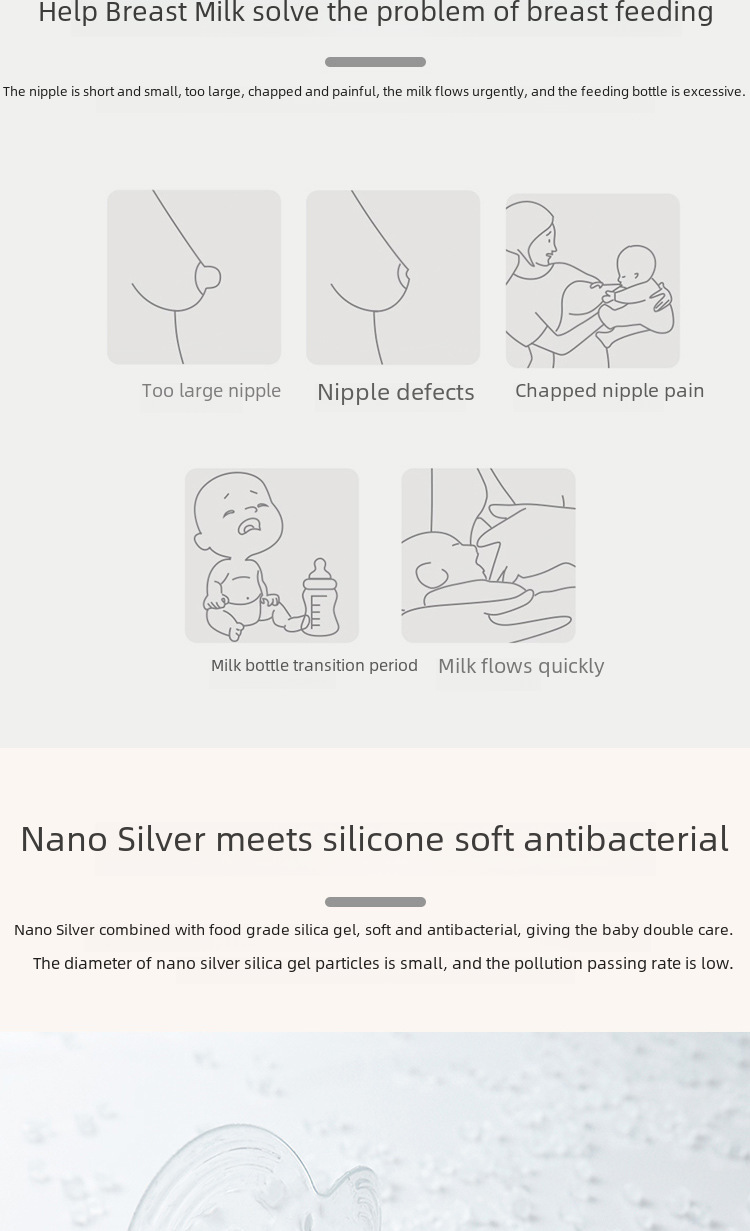 Help Breast Milk solve the problem of breast feeding

The nipple is short and small, too large, chapped and painful, the milk flows urgently, and the feeding bottle is excessive.

Too large nipple

Nipple defects

Chapped nipple pain

Milk bottle transition period

Milk flows quickly

Nano Silver meets silicone soft antibacterial

Nano Silver combined with food grade silica gel, soft and antibacterial, giving the baby double care.

The diameter of nano silver silica gel particles is small, and the pollution passing rate is low.